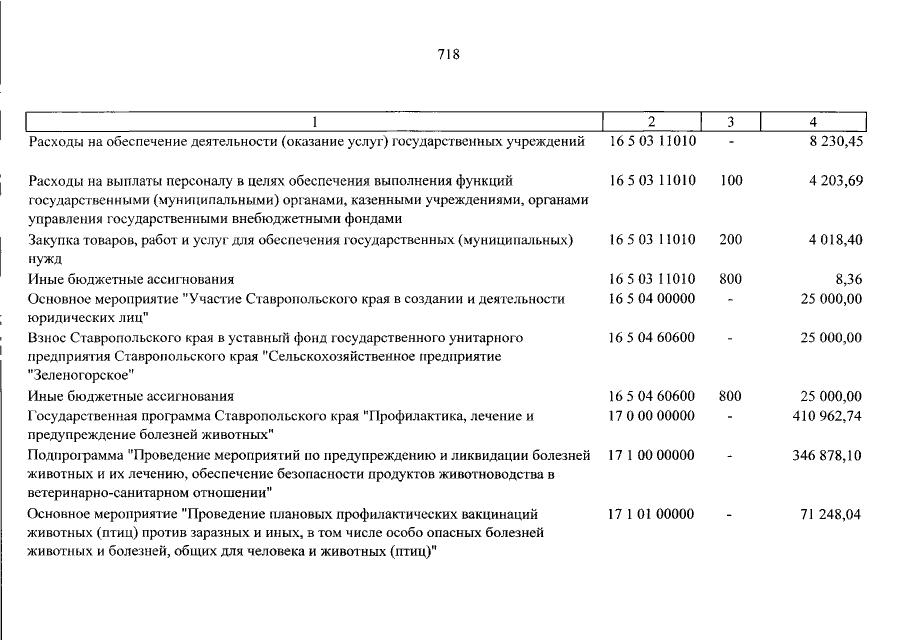 718

| 1 | 2 | 3 | 4 |
|---|---|---|---|
| Расходы на обеспечение деятельности (оказание услуг) государственных учреждений | 16 5 03 11010 | - | 8 230,45 |
| Расходы на выплаты персоналу в целях обеспечения выполнения функций государственными (муниципальными) органами, казенными учреждениями, органами управления государственными внебюджетными фондами | 16 5 03 11010 | 100 | 4 203,69 |
| Закупка товаров, работ и услуг для обеспечения государственных (муниципальных) нужд | 16 5 03 11010 | 200 | 4 018,40 |
| Иные бюджетные ассигнования | 16 5 03 11010 | 800 | 8,36 |
| Основное мероприятие "Участие Ставропольского края в создании и деятельности юридических лиц" | 16 5 04 00000 | - | 25 000,00 |
| Взнос Ставропольского края в уставный фонд государственного унитарного предприятия Ставропольского края "Сельскохозяйственное предприятие "Зеленогорское" | 16 5 04 60600 | - | 25 000,00 |
| Иные бюджетные ассигнования | 16 5 04 60600 | 800 | 25 000,00 |
| Государственная программа Ставропольского края "Профилактика, лечение и предупреждение болезней животных" | 17 0 00 00000 | - | 410 962,74 |
| Подпрограмма "Проведение мероприятий по предупреждению и ликвидации болезней животных и их лечению, обеспечение безопасности продуктов животноводства в ветеринарно-санитарном отношении" | 17 1 00 00000 | - | 346 878,10 |
| Основное мероприятие "Проведение плановых профилактических вакцинаций животных (птиц) против заразных и иных, в том числе особо опасных болезней животных и болезней, общих для человека и животных (птиц)" | 17 1 01 00000 | - | 71 248,04 |